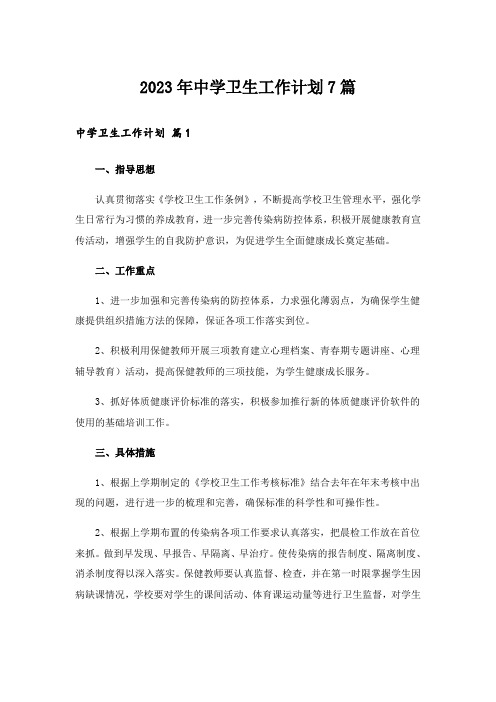 2023年中学卫生工作计划7篇

中学卫生工作计划 篇1

一、指导思想

认真贯彻落实《学校卫生工作条例》，不断提高学校卫生管理水平，强化学生日常行为习惯的养成教育，进一步完善传染病防控体系，积极开展健康教育宣传活动，增强学生的自我防护意识，为促进学生全面健康成长奠定基础。

二、工作重点

1、进一步加强和完善传染病的防控体系，力求强化薄弱点，为确保学生健康提供组织措施方法的保障，保证各项工作落实到位。

2、积极利用保健教师开展三项教育建立心理档案、青春期专题讲座、心理辅导教育）活动，提高保健教师的三项技能，为学生健康成长服务。

3、抓好体质健康评价标准的落实，积极参加推行新的体质健康评价软件的使用的基础培训工作。

三、具体措施

1、根据上学期制定的《学校卫生工作考核标准》结合去年在年末考核中出现的问题，进行进一步的梳理和完善，确保标准的科学性和可操作性。

2、根据上学期布置的传染病各项工作要求认真落实，把晨检工作放在首位来抓。做到早发现、早报告、早隔离、早治疗。使传染病的报告制度、隔离制度、消杀制度得以深入落实。保健教师要认真监督、检查，并在第一时限掌握学生因病缺课情况，学校要对学生的课间活动、体育课运动量等进行卫生监督，对学生